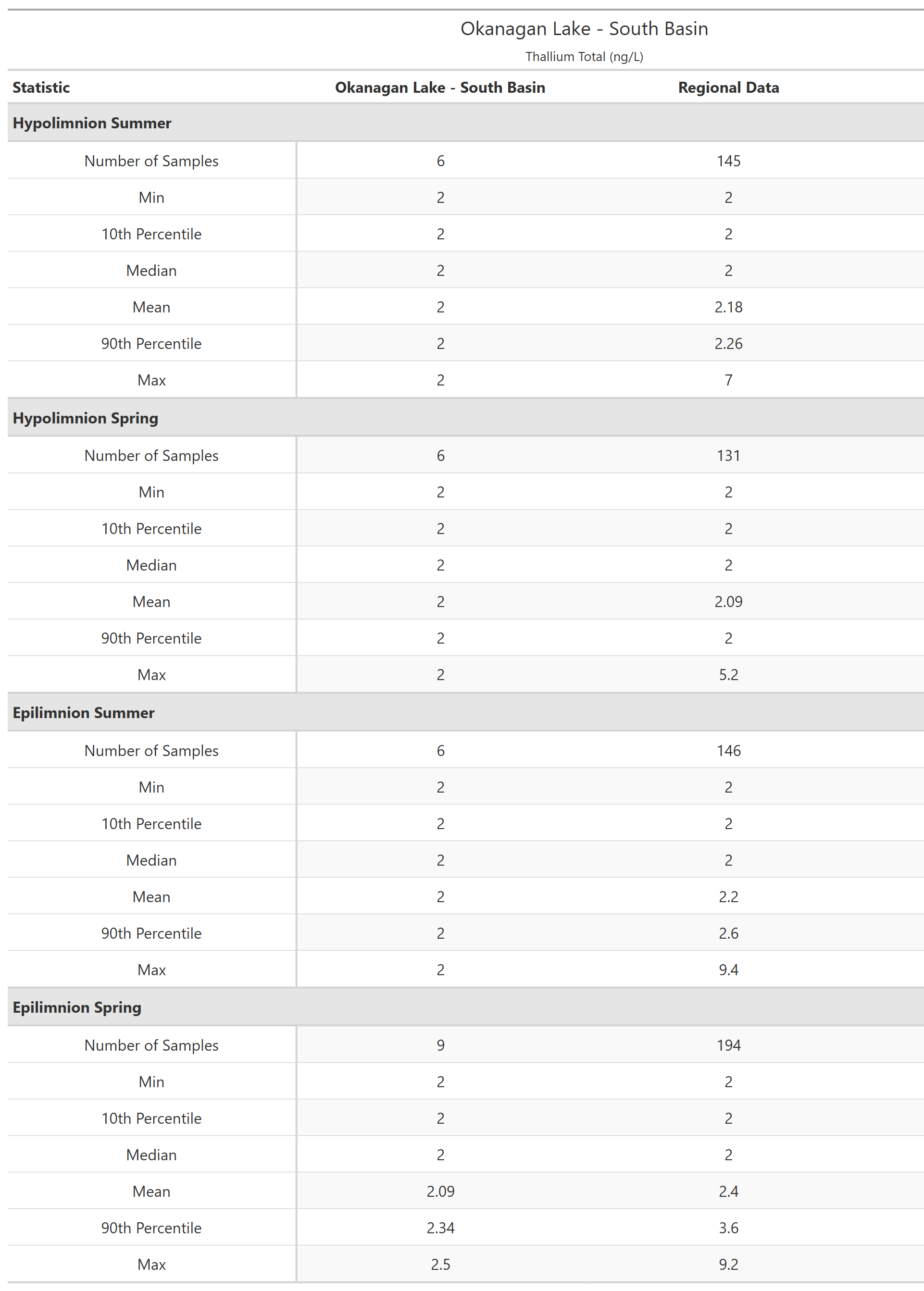 Okanagan Lake - South Basin

Thallium Total (ng/L)

| Statistic | Okanagan Lake - South Basin | Regional Data |
|---|---|---|
| **Hypolimnion Summer** | | |
| Number of Samples | 6 | 145 |
| Min | 2 | 2 |
| 10th Percentile | 2 | 2 |
| Median | 2 | 2 |
| Mean | 2 | 2.18 |
| 90th Percentile | 2 | 2.26 |
| Max | 2 | 7 |
| **Hypolimnion Spring** | | |
| Number of Samples | 6 | 131 |
| Min | 2 | 2 |
| 10th Percentile | 2 | 2 |
| Median | 2 | 2 |
| Mean | 2 | 2.09 |
| 90th Percentile | 2 | 2 |
| Max | 2 | 5.2 |
| **Epilimnion Summer** | | |
| Number of Samples | 6 | 146 |
| Min | 2 | 2 |
| 10th Percentile | 2 | 2 |
| Median | 2 | 2 |
| Mean | 2 | 2.2 |
| 90th Percentile | 2 | 2.6 |
| Max | 2 | 9.4 |
| **Epilimnion Spring** | | |
| Number of Samples | 9 | 194 |
| Min | 2 | 2 |
| 10th Percentile | 2 | 2 |
| Median | 2 | 2 |
| Mean | 2.09 | 2.4 |
| 90th Percentile | 2.34 | 3.6 |
| Max | 2.5 | 9.2 |